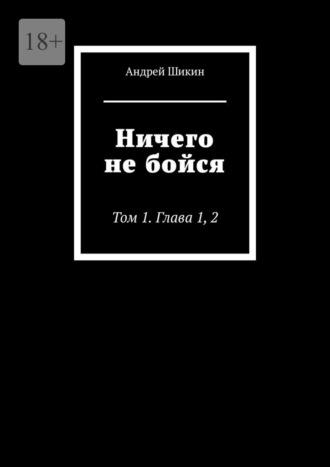 18+

Андрей Шикин

Ничего не бойся

Том 1. Глава 1, 2